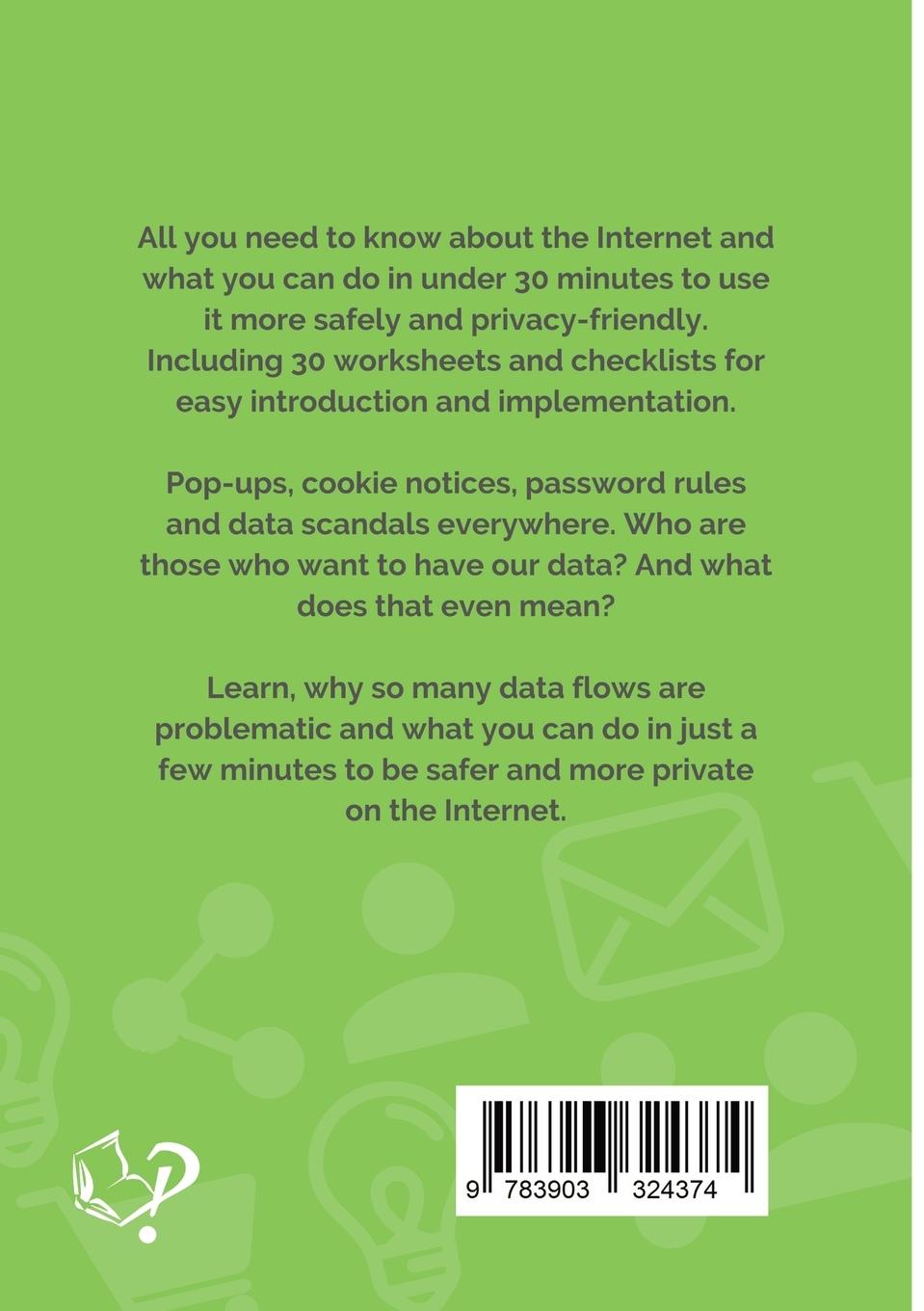 All you need to know about the Internet and what you can do in under 30 minutes to use it more safely and privacy-friendly. Including 30 worksheets and checklists for easy introduction and implementation.

Pop-ups, cookie notices, password rules and data scandals everywhere. Who are those who want to have our data? And what does that even mean?

Learn, why so many data flows are problematic and what you can do in just a few minutes to be safer and more private on the Internet.

9 783903 324374